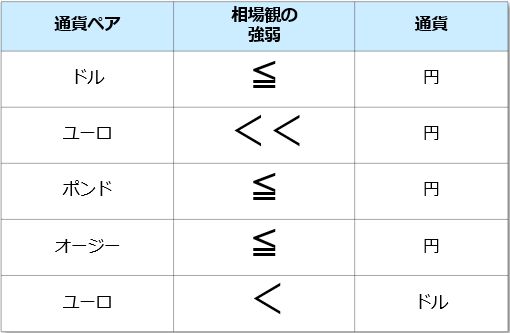 | 通貨ペア | 相場観の強弱 | 通貨 |
|---|---|---|
| ドル | ≦ | 円 |
| ユーロ | << | 円 |
| ポンド | ≦ | 円 |
| オージー | ≦ | 円 |
| ユーロ | < | ドル |